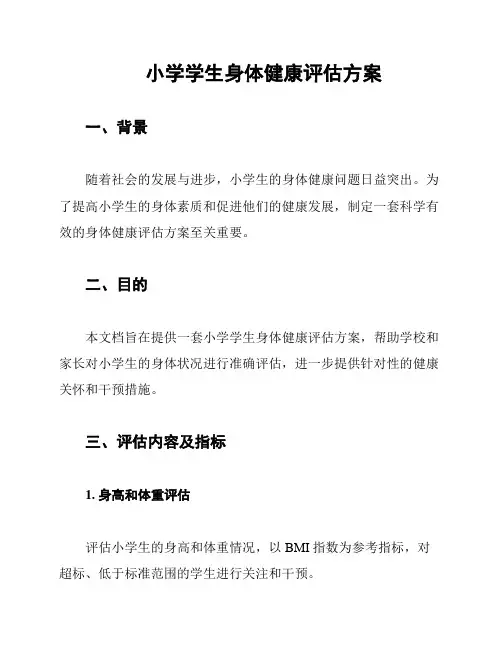 小学学生身体健康评估方案

一、背景

随着社会的发展与进步，小学生的身体健康问题日益突出。为了提高小学生的身体素质和促进他们的健康发展，制定一套科学有效的身体健康评估方案至关重要。

二、目的

本文档旨在提供一套小学学生身体健康评估方案，帮助学校和家长对小学生的身体状况进行准确评估，进一步提供针对性的健康关怀和干预措施。

三、评估内容及指标

1. 身高和体重评估

评估小学生的身高和体重情况，以 BMI 指数为参考指标，对超标、低于标准范围的学生进行关注和干预。